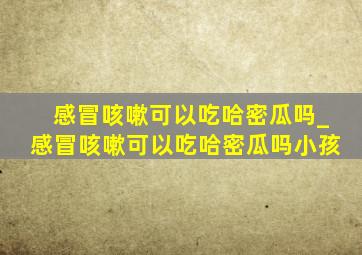 感冒咳嗽可以吃哈密瓜吗_感冒咳嗽可以吃哈密瓜吗小孩